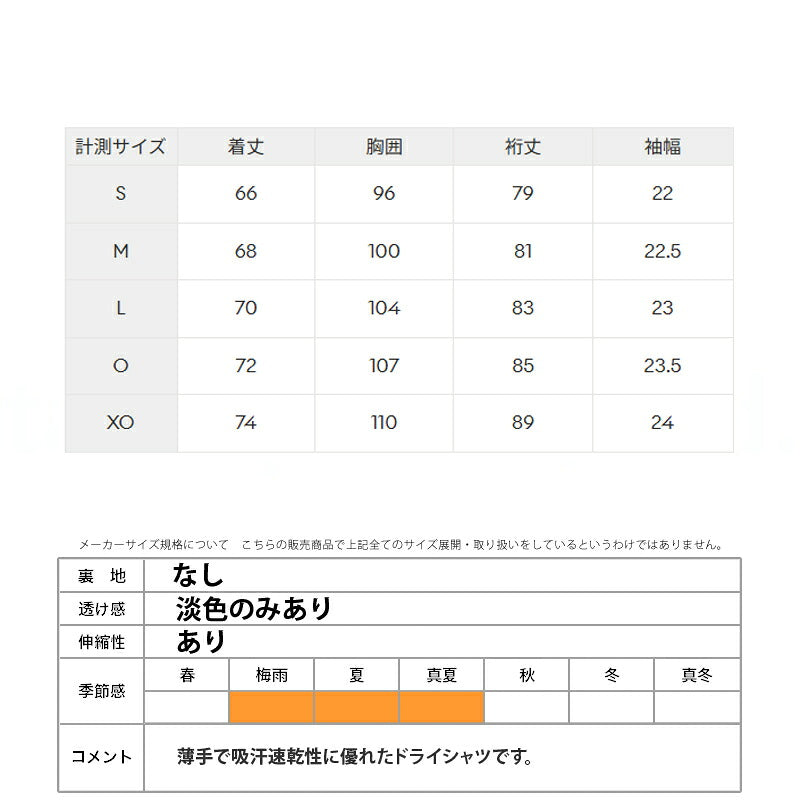 | 計測サイズ | 着丈 | 胸囲 | 裄丈 | 袖幅 |
|---|---|---|---|---|
| S | 66 | 96 | 79 | 22 |
| M | 68 | 100 | 81 | 22.5 |
| L | 70 | 104 | 83 | 23 |
| O | 72 | 107 | 85 | 23.5 |
| XO | 74 | 110 | 89 | 24 |

メーカーサイズ規格について　こちらの販売商品で上記全てのサイズ展開・取り扱いをしているというわけではありません。

裏 地
なし

透け感
淡色のみあり

伸縮性
あり

季節感
春 梅雨 夏 真夏 秋 冬 真冬

コメント
薄手で吸汗速乾性に優れたドライシャツです。